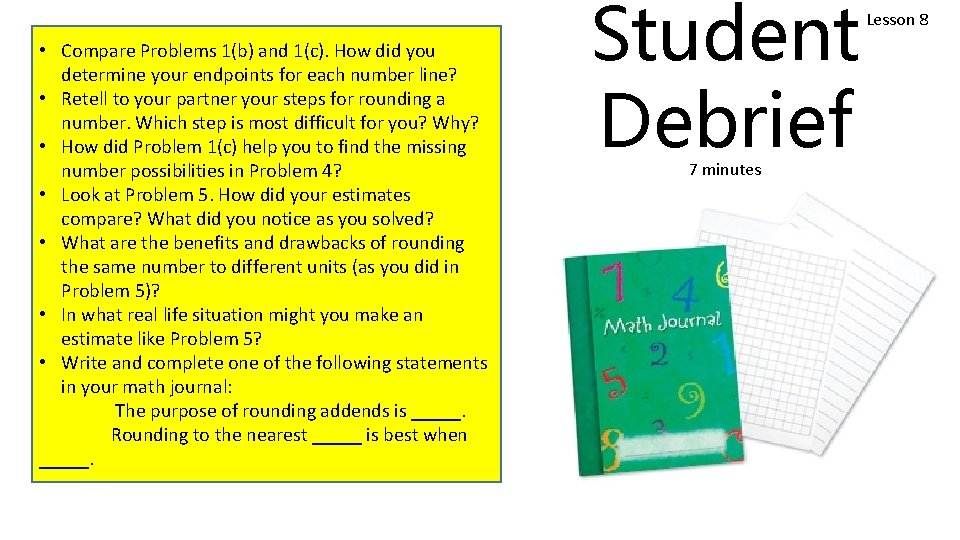 • Compare Problems 1(b) and 1(c). How did you determine your endpoints for each number line?
• Retell to your partner your steps for rounding a number. Which step is most difficult for you? Why?
• How did Problem 1(c) help you to find the missing number possibilities in Problem 4?
• Look at Problem 5. How did your estimates compare? What did you notice as you solved?
• What are the benefits and drawbacks of rounding the same number to different units (as you did in Problem 5)?
• In what real life situation might you make an estimate like Problem 5?
• Write and complete one of the following statements in your math journal:
The purpose of rounding addends is ____.
Rounding to the nearest ____ is best when ____.

Student Debrief

Lesson 8

7 minutes

Math Journal